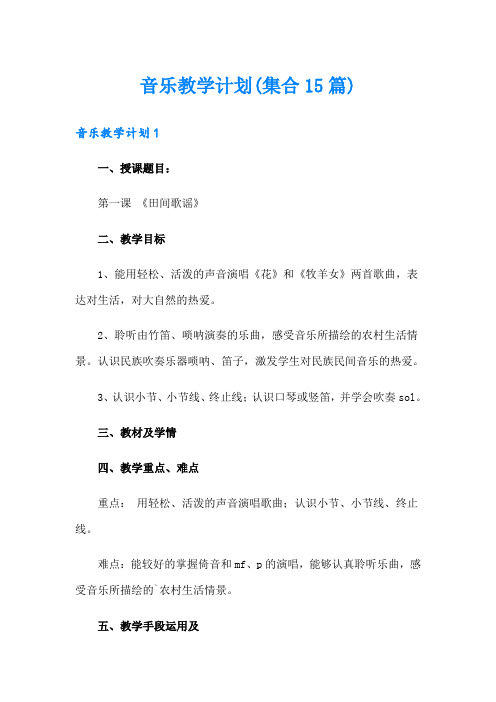 音乐教学计划(集合15篇)

音乐教学计划1

一、授课题目：

第一课 《田间歌谣》

二、教学目标

1、能用轻松、活泼的声音演唱《花》和《牧羊女》两首歌曲，表达对生活，对大自然的热爱。

2、聆听由竹笛、唢呐演奏的乐曲，感受音乐所描绘的农村生活情景。认识民族吹奏乐器唢呐、笛子，激发学生对民族民间音乐的热爱。

3、认识小节、小节线、终止线；认识口琴或竖笛，并学会吹奏sol。

三、教材及学情

四、教学重点、难点

重点： 用轻松、活泼的声音演唱歌曲；认识小节、小节线、终止线。

难点：能较好的掌握倚音和mf、p的演唱，能够认真聆听乐曲，感受音乐所描绘的`农村生活情景。

五、教学手段运用及